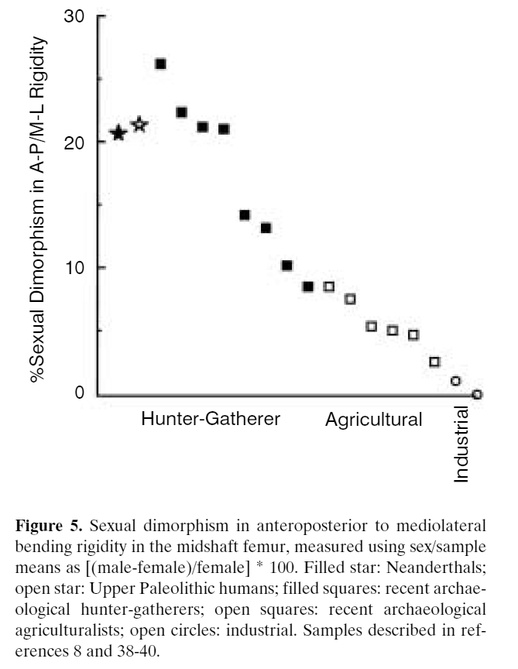 30

20

10

0

%Sexual Dimorphism in A-P/M-L Rigidity

Hunter-Gatherer

Agricultural

Industrial

**Figure 5.** Sexual dimorphism in anteroposterior to mediolateral bending rigidity in the midshaft femur, measured using sex/sample means as [(male-female)/female] * 100. Filled star: Neanderthals; open star: Upper Paleolithic humans; filled squares: recent archaeological hunter-gatherers; open squares: recent archaeological agriculturalists; open circles: industrial. Samples described in references 8 and 38-40.